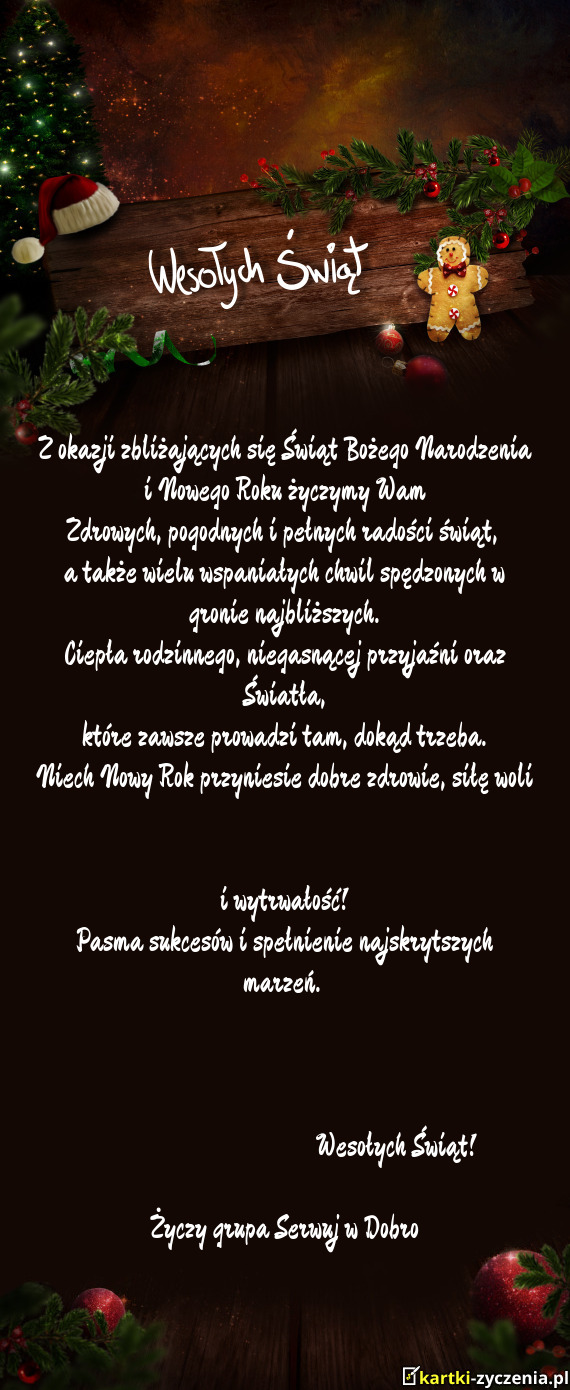 Wesołych Świąt

Z okazji zbliżających się Świąt Bożego Narodzenia i Nowego Roku życzymy Wam Zdrowych, pogodnych i pełnych radości świąt, a także wielu wspaniałych chwil spędzonych w gronie najbliższych.
Ciepła rodzinnego, niegasnącej przyjaźni oraz Światła,
które zawsze prowadzi tam, dokąd trzeba.
Niech Nowy Rok przyniesie dobre zdrowie, siłę woli

i wytrwałość!
Pasma sukcesów i spełnienie najskrytszych marzeń.

Wesołych Świąt!

Życzy grupa Serwuj w Dobro

kartki-zyczenia.pl